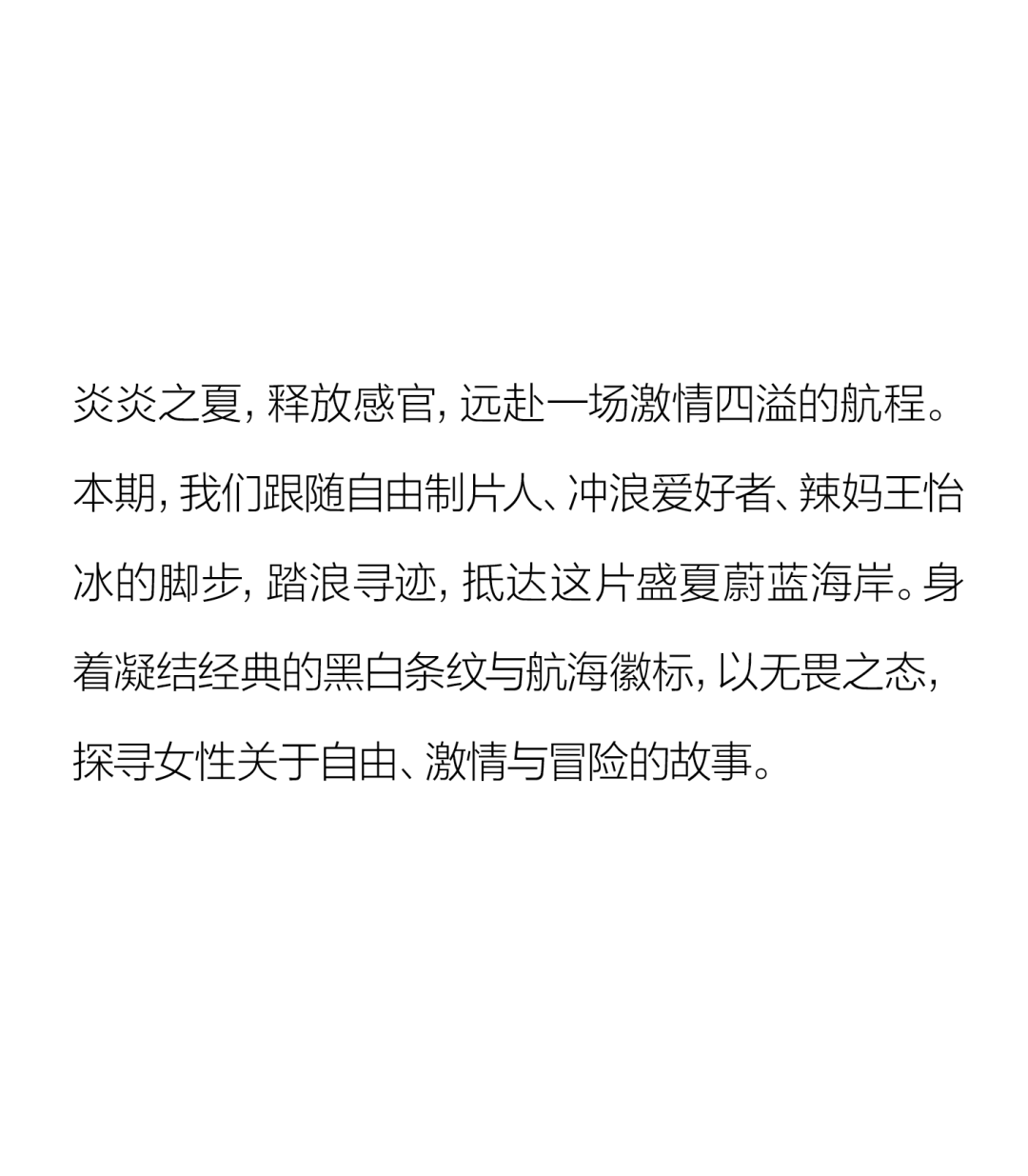 炎炎之夏，释放感官，远赴一场激情四溢的航程。本期，我们跟随自由制片人、冲浪爱好者、辣妈王怡冰的脚步，踏浪寻迹，抵达这片盛夏蔚蓝海岸。身着凝结经典的黑白条纹与航海徽标，以无畏之态，探寻女性关于自由、激情与冒险的故事。